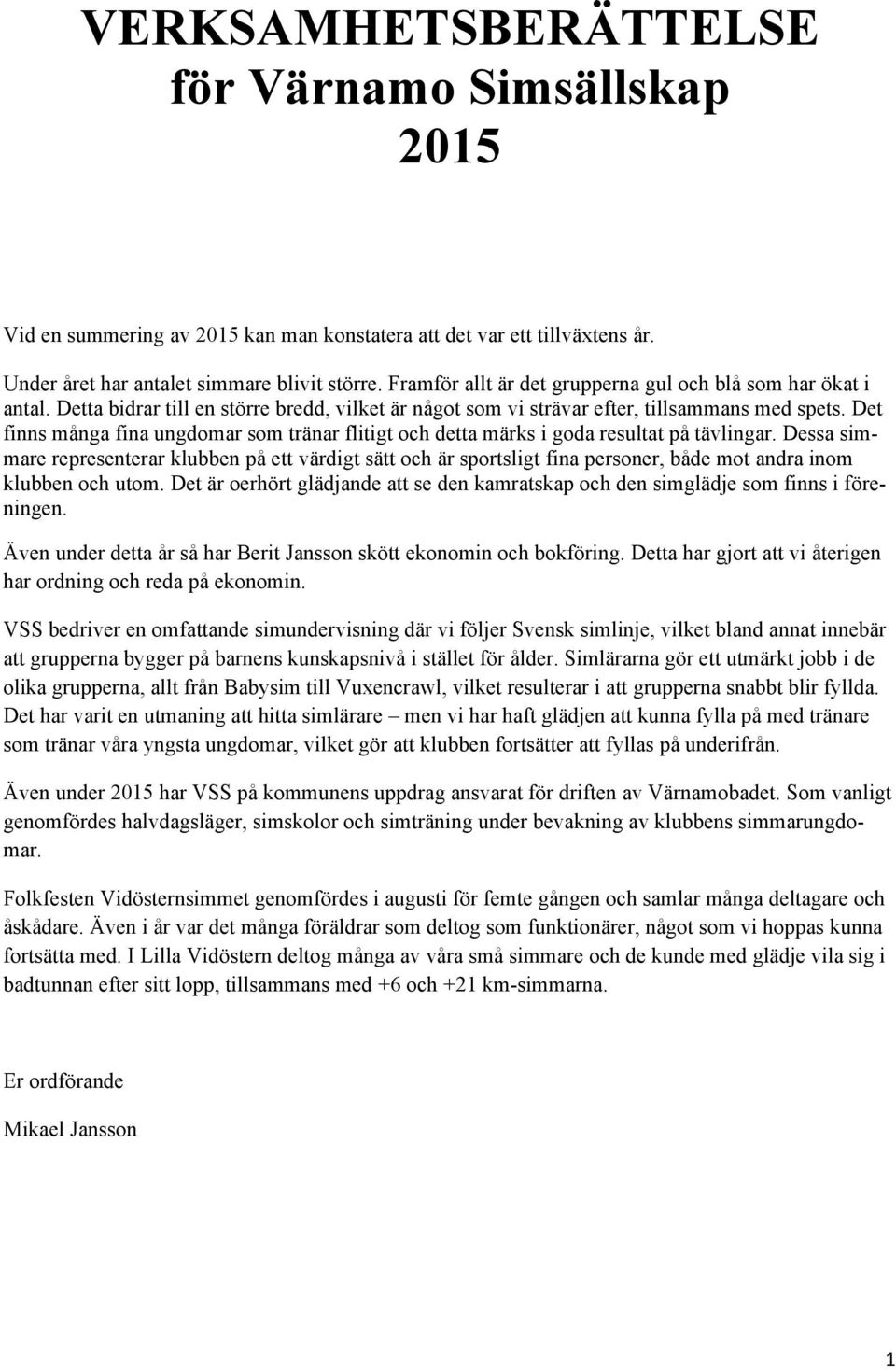 VERKSAMHETSBERÄTTELSE
för Värnamo Simsällskap
2015

Vid en summering av 2015 kan man konstatera att det var ett tillväxtens år.

Under året har antalet simmare blivit större. Framför allt är det grupperna gul och blå som har ökat i antal. Detta bidrar till en större bredd, vilket är något som vi strävar efter, tillsammans med spets. Det finns många fina ungdomar som tränar flitigt och detta märks i goda resultat på tävlingar. Dessa simmare representerar klubben på ett värdigt sätt och är sportsligt fina personer, både mot andra inom klubben och utom. Det är oerhört glädjande att se den kamratskap och den simglädje som finns i föreningen.

Även under detta år så har Berit Jansson skött ekonomin och bokföring. Detta har gjort att vi återigen har ordning och reda på ekonomin.

VSS bedriver en omfattande simundervisning där vi följer Svensk simlinje, vilket bland annat innebär att grupperna bygger på barnens kunskapsnivå i stället för ålder. Simlärarna gör ett utmärkt jobb i de olika grupperna, allt från Babysim till Vuxencrawl, vilket resulterar i att grupperna snabbt blir fyllda. Det har varit en utmaning att hitta simlärare – men vi har haft glädjen att kunna fylla på med tränare som tränar våra yngsta ungdomar, vilket gör att klubben fortsätter att fyllas på underifrån.

Även under 2015 har VSS på kommunens uppdrag ansvarat för driften av Värnamobadet. Som vanligt genomfördes halvdagsläger, simskolor och simträning under bevakning av klubbens simmarungdomar.

Folkfesten Vidösternsimmet genomfördes i augusti för femte gången och samlar många deltagare och åskådare. Även i år var det många föräldrar som deltog som funktionärer, något som vi hoppas kunna fortsätta med. I Lilla Vidöstern deltog många av våra små simmare och de kunde med glädje vila sig i badtunnan efter sitt lopp, tillsammans med +6 och +21 km-simmarna.

Er ordförande

Mikael Jansson

1